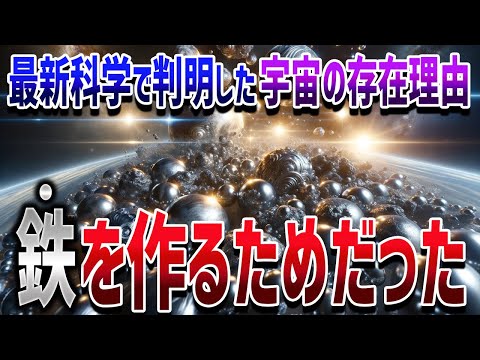 最新科学で判明した宇宙の存在理由

鉄を作るためだった